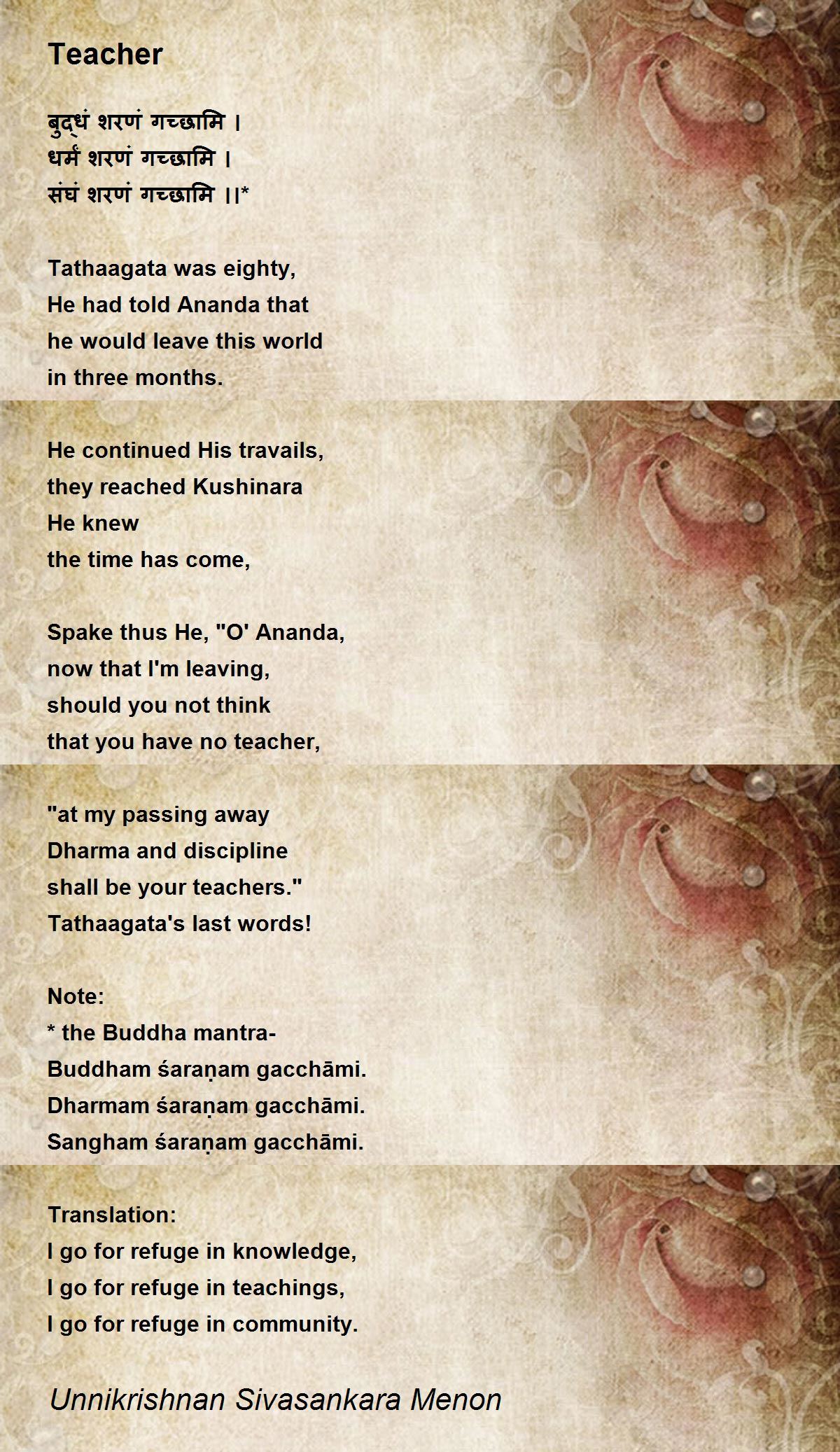 Teacher

बुद्धं शरणं गच्छामि ।
धर्मं शरणं गच्छामि ।
संघं शरणं गच्छामि ।।*

Tathaagata was eighty,
He had told Ananda that
he would leave this world
in three months.

He continued His travails,
they reached Kushinara
He knew
the time has come,

Spake thus He, "O' Ananda,
now that I'm leaving,
should you not think
that you have no teacher,

"at my passing away
Dharma and discipline
shall be your teachers."
Tathaagata's last words!

Note:
* the Buddha mantra-
Buddham śaraṇam gacchāmi.
Dharmam śaraṇam gacchāmi.
Sangham śaraṇam gacchāmi.

Translation:
I go for refuge in knowledge,
I go for refuge in teachings,
I go for refuge in community.

Unnikrishnan Sivasankara Menon